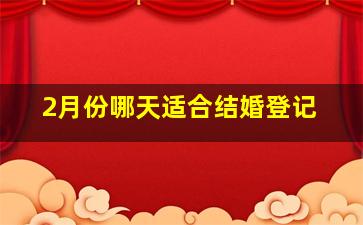 2月份哪天适合结婚登记